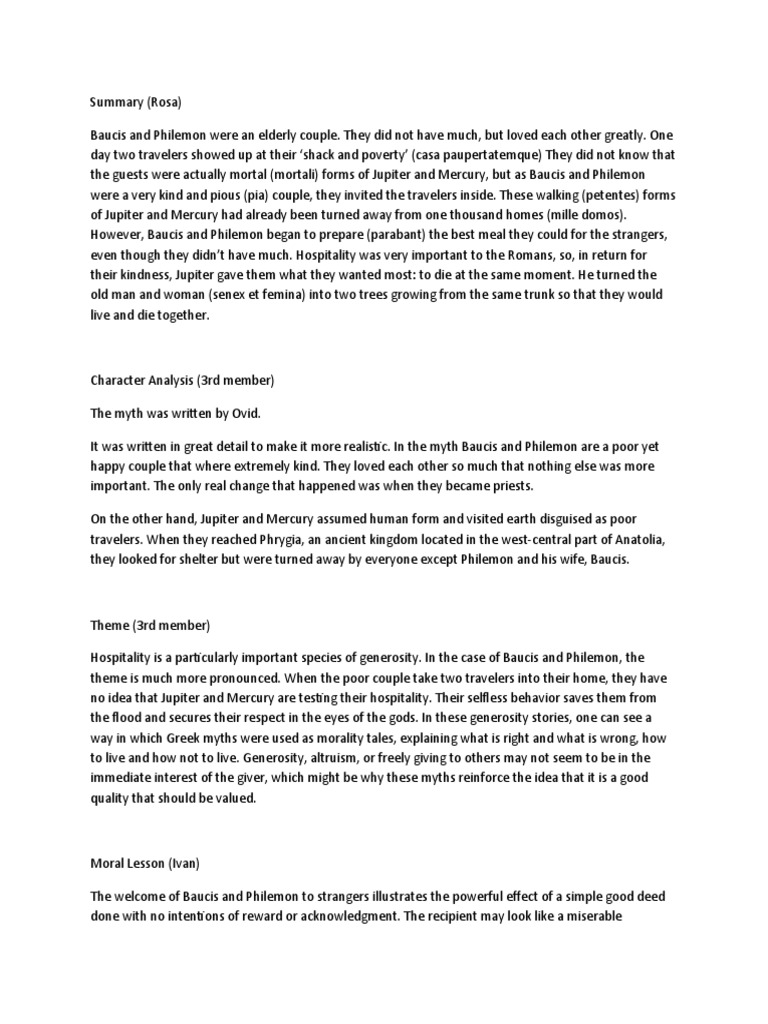 Summary (Rosa)

Baucis and Philemon were an elderly couple. They did not have much, but loved each other greatly. One day two travelers showed up at their 'shack and poverty' (casa paupertatemque) They did not know that the guests were actually mortal (mortali) forms of Jupiter and Mercury, but as Baucis and Philemon were a very kind and pious (pia) couple, they invited the travelers inside. These walking (petentes) forms of Jupiter and Mercury had already been turned away from one thousand homes (mille domos). However, Baucis and Philemon began to prepare (parabant) the best meal they could for the strangers, even though they didn't have much. Hospitality was very important to the Romans, so, in return for their kindness, Jupiter gave them what they wanted most: to die at the same moment. He turned the old man and woman (senex et femina) into two trees growing from the same trunk so that they would live and die together.

Character Analysis (3rd member)

The myth was written by Ovid.

It was written in great detail to make it more realistic. In the myth Baucis and Philemon are a poor yet happy couple that where extremely kind. They loved each other so much that nothing else was more important. The only real change that happened was when they became priests.

On the other hand, Jupiter and Mercury assumed human form and visited earth disguised as poor travelers. When they reached Phrygia, an ancient kingdom located in the west-central part of Anatolia, they looked for shelter but were turned away by everyone except Philemon and his wife, Baucis.

Theme (3rd member)

Hospitality is a particularly important species of generosity. In the case of Baucis and Philemon, the theme is much more pronounced. When the poor couple take two travelers into their home, they have no idea that Jupiter and Mercury are testing their hospitality. Their selfless behavior saves them from the flood and secures their respect in the eyes of the gods. In these generosity stories, one can see a way in which Greek myths were used as morality tales, explaining what is right and what is wrong, how to live and how not to live. Generosity, altruism, or freely giving to others may not seem to be in the immediate interest of the giver, which might be why these myths reinforce the idea that it is a good quality that should be valued.

Moral Lesson (Ivan)

The welcome of Baucis and Philemon to strangers illustrates the powerful effect of a simple good deed done with no intentions of reward or acknowledgment. The recipient may look like a miserable